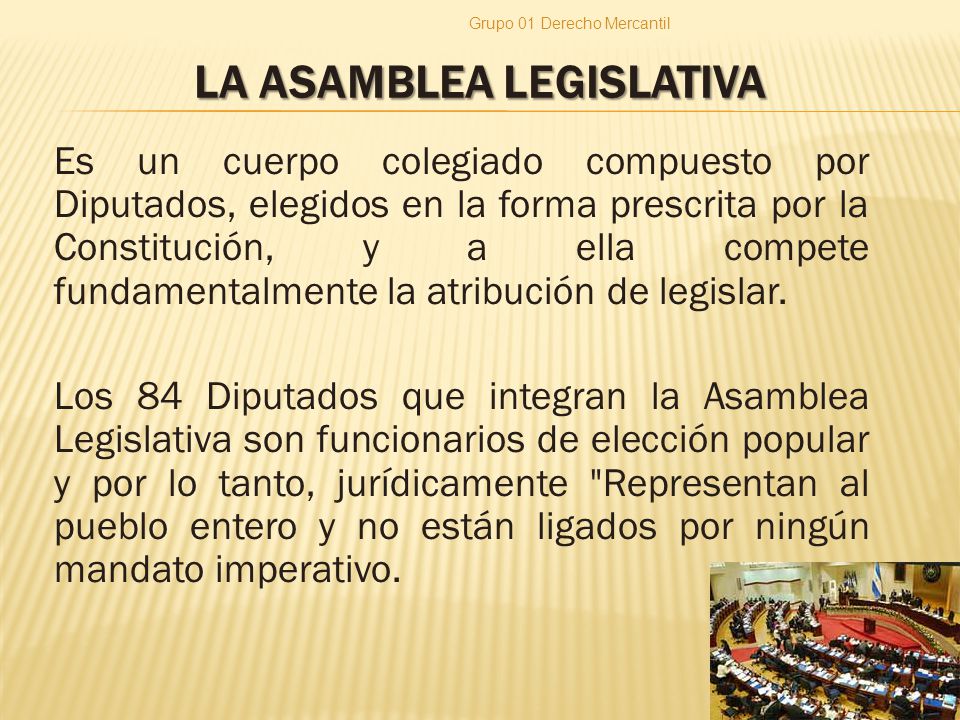 Grupo 01 Derecho Mercantil

LA ASAMBLEA LEGISLATIVA

Es un cuerpo colegiado compuesto por Diputados, elegidos en la forma prescrita por la Constitución, y a ella compete fundamentalmente la atribución de legislar.

Los 84 Diputados que integran la Asamblea Legislativa son funcionarios de elección popular y por lo tanto, jurídicamente "Representan al pueblo entero y no están ligados por ningún mandato imperativo.